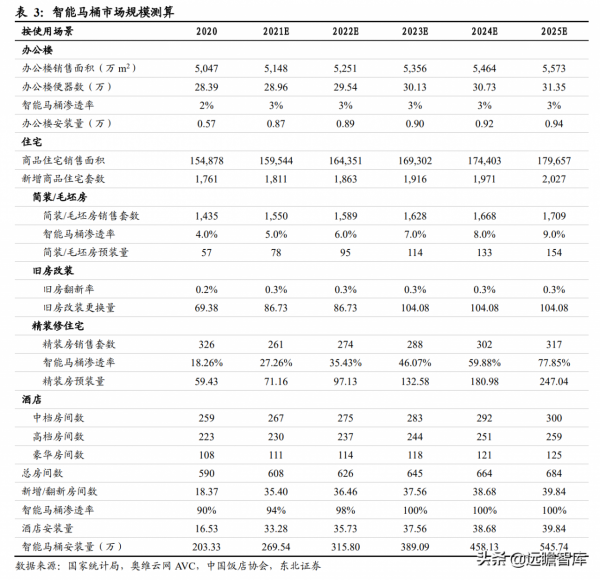 表 3：智能马桶市场规模测算

| 按使用场景 | 2020 | 2021E | 2022E | 2023E | 2024E | 2025E |
|---|---|---|---|---|---|---|
| 办公楼 | | | | | | |
| 办公楼销售面积（万 $m^2$） | 5,047 | 5,148 | 5,251 | 5,356 | 5,464 | 5,573 |
| 办公楼便器数（万） | 28.39 | 28.96 | 29.54 | 30.13 | 30.73 | 31.35 |
| 智能马桶渗透率 | 2% | 3% | 3% | 3% | 3% | 3% |
| 办公楼安装量（万） | 0.57 | 0.87 | 0.89 | 0.90 | 0.92 | 0.94 |
| 住宅 | | | | | | |
| 商品住宅销售面积 | 154,878 | 159,544 | 164,351 | 169,302 | 174,403 | 179,657 |
| 新增商品住宅套数 | 1,761 | 1,811 | 1,863 | 1,916 | 1,971 | 2,027 |
| 简装/毛坯房 | | | | | | |
| 简装/毛坯房销售套数 | 1,435 | 1,550 | 1,589 | 1,628 | 1,668 | 1,709 |
| 智能马桶渗透率 | 4.0% | 5.0% | 6.0% | 7.0% | 8.0% | 9.0% |
| 简装/毛坯房预装量 | 57 | 78 | 95 | 114 | 133 | 154 |
| 旧房改装 | | | | | | |
| 旧房翻新率 | 0.2% | 0.3% | 0.3% | 0.3% | 0.3% | 0.3% |
| 旧房改装更换量 | 69.38 | 86.73 | 86.73 | 104.08 | 104.08 | 104.08 |
| 精装修住宅 | | | | | | |
| 精装房销售套数 | 326 | 261 | 274 | 288 | 302 | 317 |
| 智能马桶渗透率 | 18.26% | 27.26% | 35.43% | 46.07% | 59.88% | 77.85% |
| 精装房预装量 | 59.43 | 71.16 | 97.13 | 132.58 | 180.98 | 247.04 |
| 酒店 | | | | | | |
| 中档房间数 | 259 | 267 | 275 | 283 | 292 | 300 |
| 高档房间数 | 223 | 230 | 237 | 244 | 251 | 259 |
| 豪华房间数 | 108 | 111 | 114 | 118 | 121 | 125 |
| 总房间数 | 590 | 608 | 626 | 645 | 664 | 684 |
| 新增/翻新房间数 | 18.37 | 35.40 | 36.46 | 37.56 | 38.68 | 39.84 |
| 智能马桶渗透率 | 90% | 94% | 98% | 100% | 100% | 100% |
| 酒店安装量 | 16.53 | 33.28 | 35.73 | 37.56 | 38.68 | 39.84 |
| 智能马桶安装量（万） | 203.33 | 269.54 | 315.80 | 389.09 | 458.13 | 545.74 |

数据来源：国家统计局，奥维云网 AVC，中国饭店协会，东北证券

头条 @远瞻智库